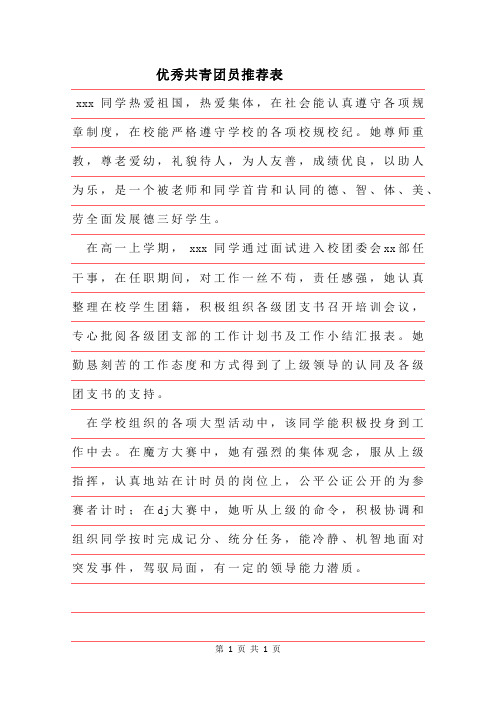 优秀共青团员推荐表

xxx 同学热爱祖国，热爱集体，在社会能认真遵守各项规章制度，在校能严格遵守学校的各项校规校纪。她尊师重教，尊老爱幼，礼貌待人，为人友善，成绩优良，以助人为乐，是一个被老师和同学首肯和认同的德、智、体、美、劳全面发展德三好学生。

在高一上学期， xxx 同学通过面试进入校团委会xx部任干事，在任职期间，对工作一丝不苟，责任感强，她认真整理在校学生团籍，积极组织各级团支书召开培训会议，专心批阅各级团支部的工作计划书及工作小结汇报表。她勤恳刻苦的工作态度和方式得到了上级领导的认同及各级团支书的支持。

在学校组织的各项大型活动中，该同学能积极投身到工作中去。在魔方大赛中，她有强烈的集体观念，服从上级指挥，认真地站在计时员的岗位上，公平公证公开的为参赛者计时；在dj大赛中，她听从上级的命令，积极协调和组织同学按时完成记分、统分任务，能冷静、机智地面对突发事件，驾驭局面，有一定的领导能力潜质。

第 1 页 共 1 页